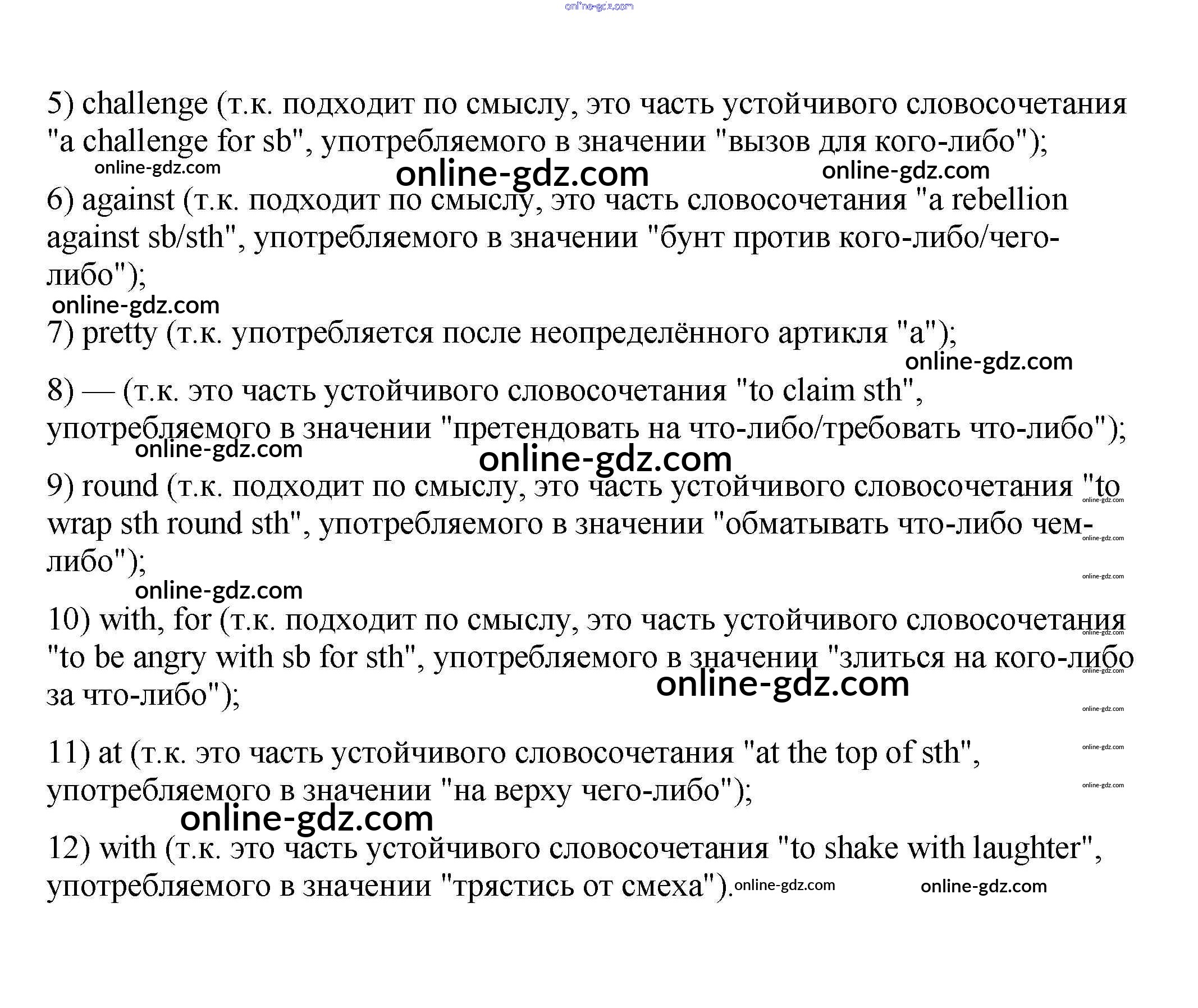 5) challenge (т.к. подходит по смыслу, это часть устойчивого словосочетания "a challenge for sb", употребляемого в значении "вызов для кого-либо");

6) against (т.к. подходит по смыслу, это часть словосочетания "a rebellion against sb/sth", употребляемого в значении "бунт против кого-либо/чего-либо");

7) pretty (т.к. употребляется после неопределённого артикля "a");

8) — (т.к. это часть устойчивого словосочетания "to claim sth", употребляемого в значении "претендовать на что-либо/требовать что-либо");

9) round (т.к. подходит по смыслу, это часть устойчивого словосочетания "to wrap sth round sth", употребляемого в значении "обматывать что-либо чем-либо");

10) with, for (т.к. подходит по смыслу, это часть устойчивого словосочетания "to be angry with sb for sth", употребляемого в значении "злиться на кого-либо за что-либо");

11) at (т.к. это часть устойчивого словосочетания "at the top of sth", употребляемого в значении "на верху чего-либо");

12) with (т.к. это часть устойчивого словосочетания "to shake with laughter", употребляемого в значении "трястись от смеха").

online-gdz.com